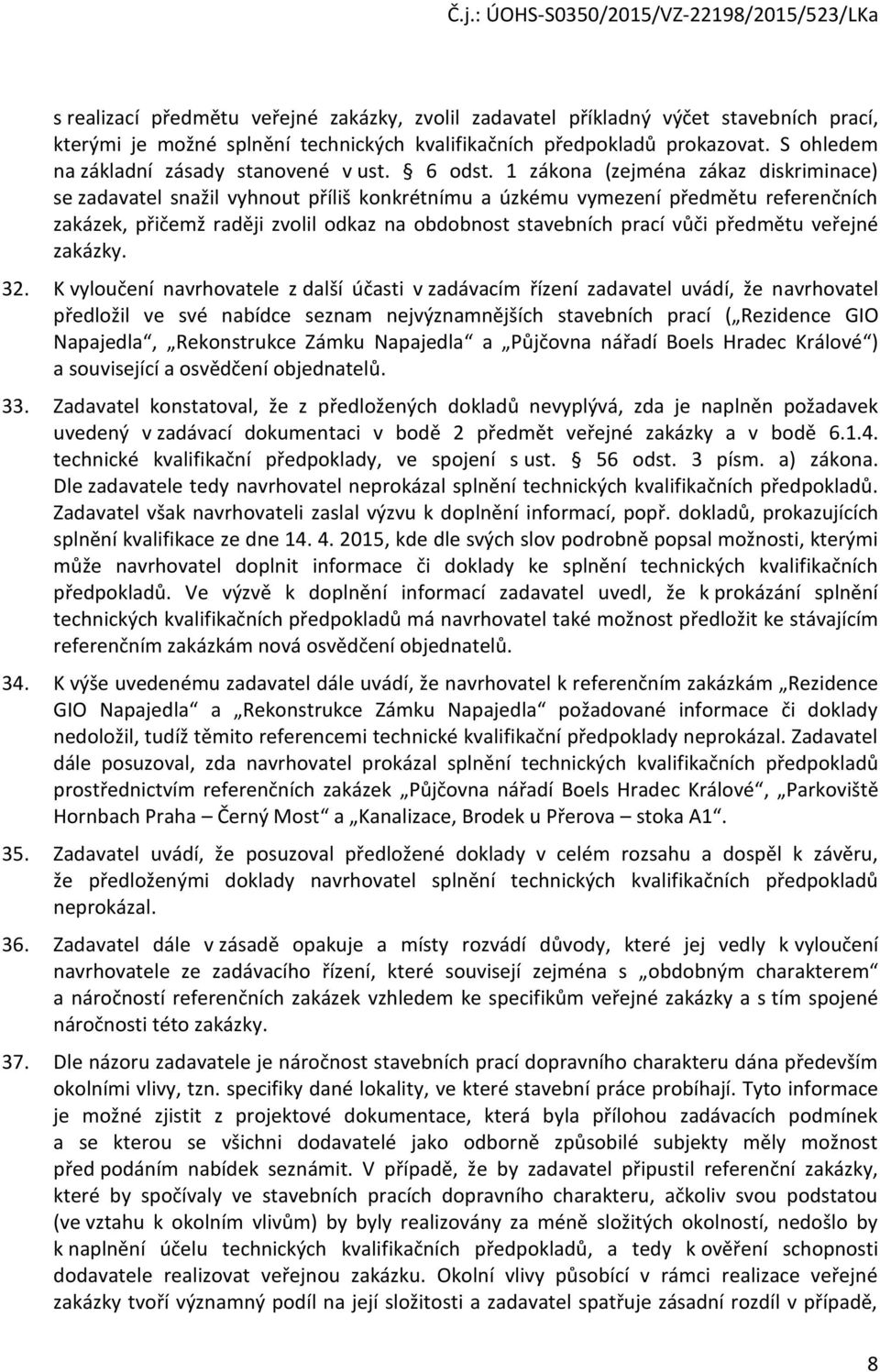 Č.j.: ÚOHS-S0350/2015/VZ-22198/2015/523/LKa

s realizací předmětu veřejné zakázky, zvolil zadavatel příkladný výčet stavebních prací, kterými je možné splnění technických kvalifikačních předpokladů prokazovat. S ohledem na základní zásady stanovené v ust. § 6 odst. 1 zákona (zejména zákaz diskriminace) se zadavatel snažil vyhnout příliš konkrétnímu a úzkému vymezení předmětu referenčních zakázek, přičemž raději zvolil odkaz na obdobnost stavebních prací vůči předmětu veřejné zakázky.

32. K vyloučení navrhovatele z další účasti v zadávacím řízení zadavatel uvádí, že navrhovatel předložil ve své nabídce seznam nejvýznamnějších stavebních prací („Rezidence GIO Napajedla“, „Rekonstrukce Zámku Napajedla“ a „Půjčovna nářadí Boels Hradec Králové“) a související a osvědčení objednatelů.

33. Zadavatel konstatoval, že z předložených dokladů nevyplývá, zda je naplněn požadavek uvedený v zadávací dokumentaci v bodě 2 předmět veřejné zakázky a v bodě 6.1.4. technické kvalifikační předpoklady, ve spojení s ust. § 56 odst. 3 písm. a) zákona. Dle zadavatele tedy navrhovatel neprokázal splnění technických kvalifikačních předpokladů. Zadavatel však navrhovateli zaslal výzvu k doplnění informací, popř. dokladů, prokazujících splnění kvalifikace ze dne 14. 4. 2015, kde dle svých slov podrobně popsal možnosti, kterými může navrhovatel doplnit informace či doklady ke splnění technických kvalifikačních předpokladů. Ve výzvě k doplnění informací zadavatel uvedl, že k prokázání splnění technických kvalifikačních předpokladů má navrhovatel také možnost předložit ke stávajícím referenčním zakázkám nová osvědčení objednatelů.

34. K výše uvedenému zadavatel dále uvádí, že navrhovatel k referenčním zakázkám „Rezidence GIO Napajedla“ a „Rekonstrukce Zámku Napajedla“ požadované informace či doklady nedoložil, tudíž těmito referencemi technické kvalifikační předpoklady neprokázal. Zadavatel dále posuzoval, zda navrhovatel prokázal splnění technických kvalifikačních předpokladů prostřednictvím referenčních zakázek „Půjčovna nářadí Boels Hradec Králové“, „Parkoviště Hornbach Praha – Černý Most“ a „Kanalizace, Brodek u Přerova – stoka A1“.

35. Zadavatel uvádí, že posuzoval předložené doklady v celém rozsahu a dospěl k závěru, že předloženými doklady navrhovatel splnění technických kvalifikačních předpokladů neprokázal.

36. Zadavatel dále v zásadě opakuje a místy rozvádí důvody, které jej vedly k vyloučení navrhovatele ze zadávacího řízení, které souvisejí zejména s „obdobným charakterem“ a náročností referenčních zakázek vzhledem ke specifikům veřejné zakázky a s tím spojené náročnosti této zakázky.

37. Dle názoru zadavatele je náročnost stavebních prací dopravního charakteru dána především okolními vlivy, tzn. specifiky dané lokality, ve které stavební práce probíhají. Tyto informace je možné zjistit z projektové dokumentace, která byla přílohou zadávacích podmínek a se kterou se všichni dodavatelé jako odborně způsobilé subjekty měly možnost před podáním nabídek seznámit. V případě, že by zadavatel připustil referenční zakázky, které by spočívaly ve stavebních pracích dopravního charakteru, ačkoliv svou podstatou (ve vztahu k okolním vlivům) by byly realizovány za méně složitých okolností, nedošlo by k naplnění účelu technických kvalifikačních předpokladů, a tedy k ověření schopnosti dodavatele realizovat veřejnou zakázku. Okolní vlivy působící v rámci realizace veřejné zakázky tvoří významný podíl na její složitosti a zadavatel spatřuje zásadní rozdíl v případě,

8